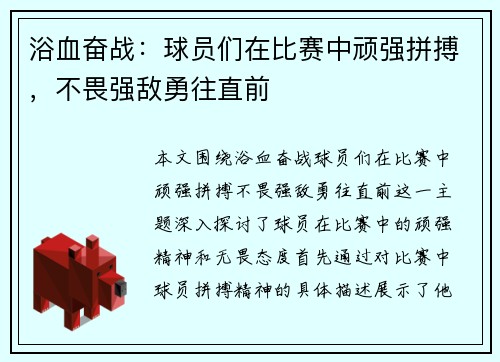 浴血奋战：球员们在比赛中顽强拼搏，不畏强敌勇往直前

本文围绕浴血奋战球员们在比赛中顽强拼搏不畏强敌勇往直前这一主题深入探讨了球员在比赛中的顽强精神和无畏态度首先通过对比赛中球员拼搏精神的具体描述展示了他